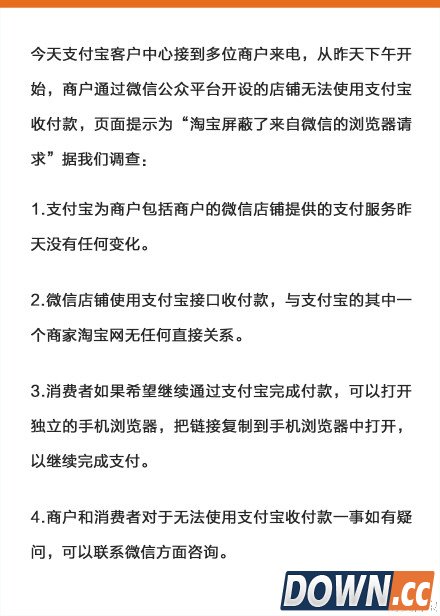 今天支付宝客户中心接到多位商户来电，从昨天下午开始，商户通过微信公众平台开设的店铺无法使用支付宝收付款，页面提示为“淘宝屏蔽了来自微信的浏览器请求”据我们调查：

1.支付宝为商户包括商户的微信店铺提供的支付服务昨天没有任何变化。

2.微信店铺使用支付宝接口收付款，与支付宝的其中一个商家淘宝网无任何直接关系。

3.消费者如果希望继续通过支付宝完成付款，可以打开独立的手机浏览器，把链接复制到手机浏览器中打开，以继续完成支付。

4.商户和消费者对于无法使用支付宝收付款一事如有疑问，可以联系微信方面咨询。

DOWN.cc